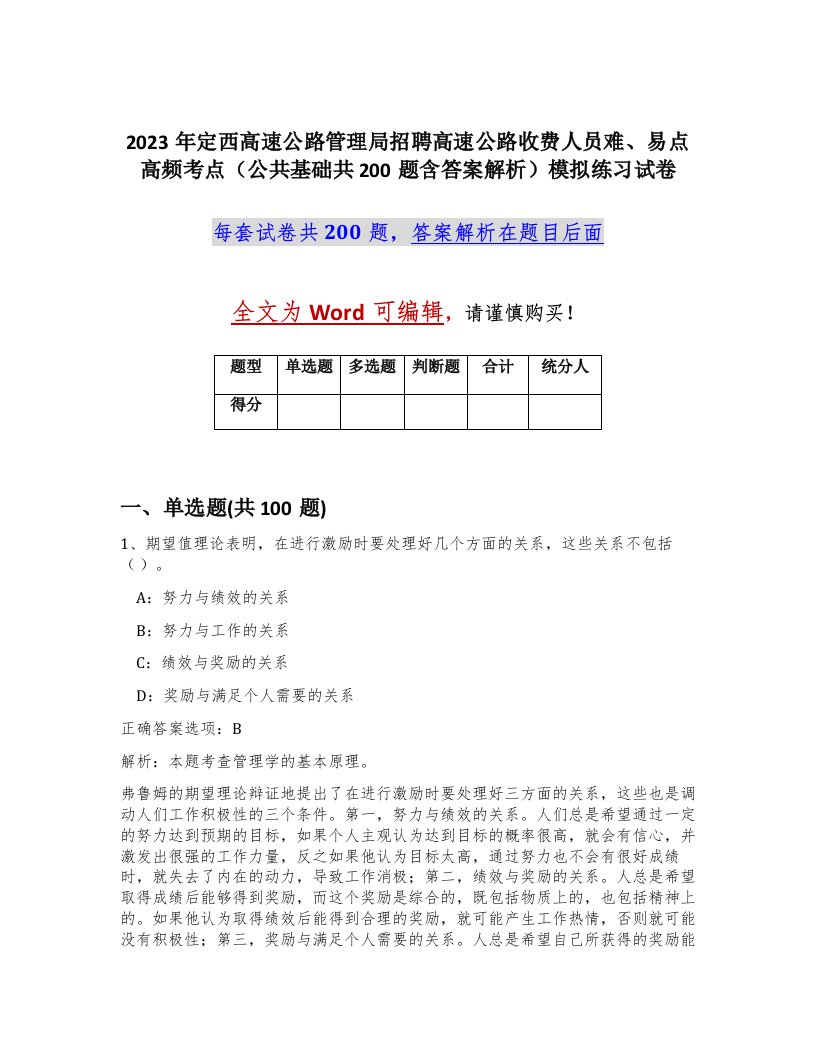 2023 年定西高速公路管理局招聘高速公路收费人员难、易点高频考点（公共基础共 200 题含答案解析）模拟练习试卷

每套试卷共 200 题，答案解析在题目后面

全文为 Word 可编辑，请谨慎购买！

| 题型 | 单选题 | 多选题 | 判断题 | 合计 | 统分人 |
|---|---|---|---|---|---|
| 得分 | | | | | |

一、单选题(共 100 题)

1、期望值理论表明，在进行激励时要处理好几个方面的关系，这些关系不包括（ ）。

A：努力与绩效的关系

B：努力与工作的关系

C：绩效与奖励的关系

D：奖励与满足个人需要的关系

正确答案选项：B

解析：本题考查管理学的基本原理。

弗鲁姆的期望理论辩证地提出了在进行激励时要处理好三方面的关系，这些也是调动人们工作积极性的三个条件。第一，努力与绩效的关系。人们总是希望通过一定的努力达到预期的目标，如果个人主观认为达到目标的概率很高，就会有信心，并激发出很强的工作力量，反之如果他认为目标太高，通过努力也不会有很好成绩时，就失去了内在的动力，导致工作消极；第二，绩效与奖励的关系。人总是希望取得成绩后能够得到奖励，而这个奖励是综合的，既包括物质上的，也包括精神上的。如果他认为取得绩效后能得到合理的奖励，就可能产生工作热情，否则就可能没有积极性；第三，奖励与满足个人需要的关系。人总是希望自己所获得的奖励能